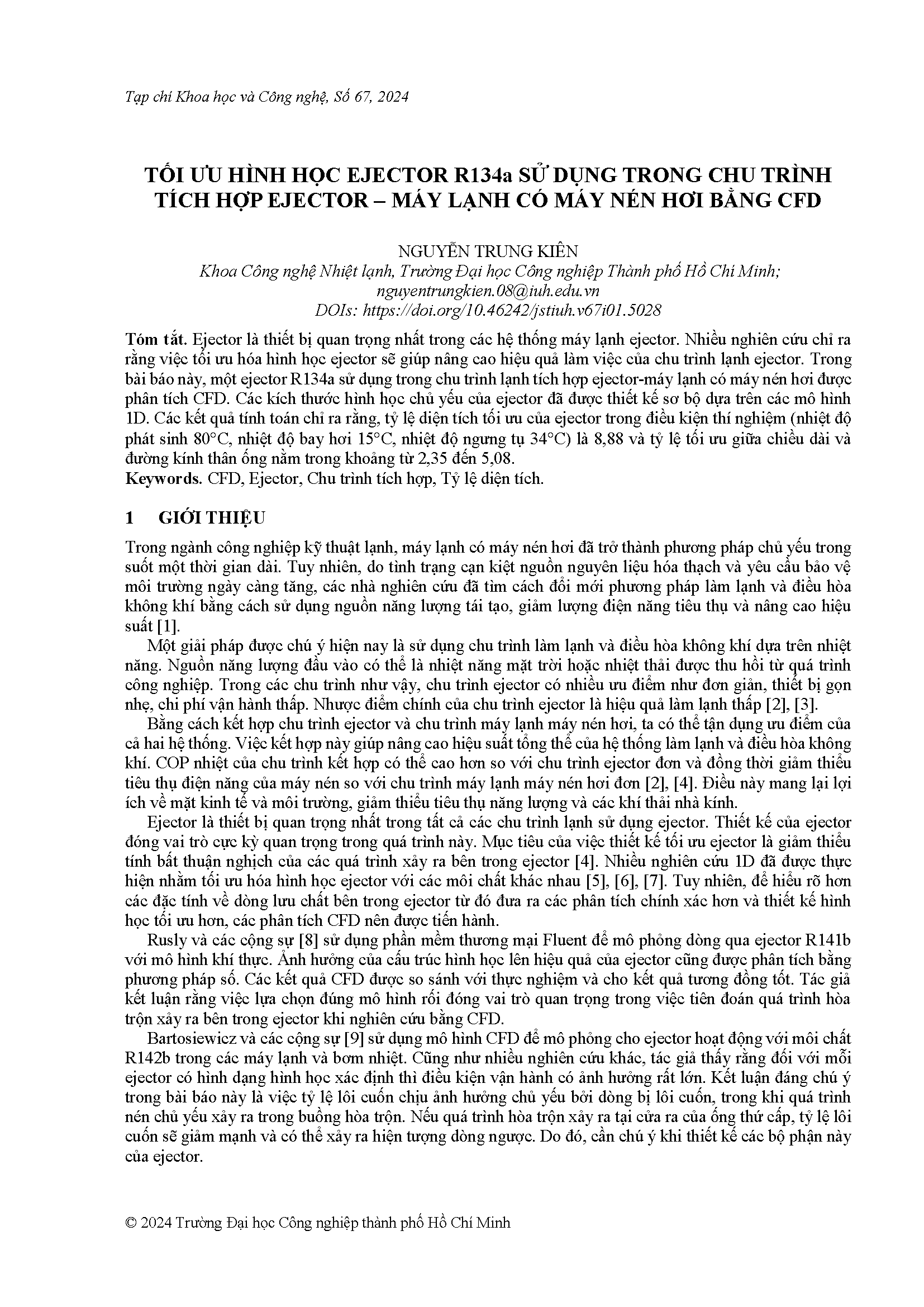 Tạp chí Khoa học và Công nghệ, Số 67, 2024

TỐI ƯU HÌNH HỌC EJECTOR R134a SỬ DỤNG TRONG CHU TRÌNH TÍCH HỢP EJECTOR – MÁY LẠNH CÓ MÁY NÉN HƠI BẰNG CFD

NGUYỄN TRUNG KIÊN
Khoa Công nghệ Nhiệt lạnh, Trường Đại học Công nghiệp Thành phố Hồ Chí Minh;
nguyentrungkien.08@iuh.edu.vn
DOIs: https://doi.org/10.46242/jstiuh.v67i01.5028

Tóm tắt. Ejector là thiết bị quan trọng nhất trong các hệ thống máy lạnh ejector. Nhiều nghiên cứu chỉ ra rằng việc tối ưu hóa hình học ejector sẽ giúp nâng cao hiệu quả làm việc của chu trình lạnh ejector. Trong bài báo này, một ejector R134a sử dụng trong chu trình lạnh tích hợp ejector-máy lạnh có máy nén hơi được phân tích CFD. Các kích thước hình học chủ yếu của ejector đã được thiết kế sơ bộ dựa trên các mô hình 1D. Các kết quả tính toán chỉ ra rằng, tỷ lệ diện tích tối ưu của ejector trong điều kiện thí nghiệm (nhiệt độ phát sinh 80°C, nhiệt độ bay hơi 15°C, nhiệt độ ngưng tụ 34°C) là 8,88 và tỷ lệ tối ưu giữa chiều dài và đường kính thân ống nằm trong khoảng từ 2,35 đến 5,08.
Keywords. CFD, Ejector, Chu trình tích hợp, Tỷ lệ diện tích.

1 GIỚI THIỆU

Trong ngành công nghiệp kỹ thuật lạnh, máy lạnh có máy nén hơi đã trở thành phương pháp chủ yếu trong suốt một thời gian dài. Tuy nhiên, do tình trạng cạn kiệt nguồn nguyên liệu hóa thạch và yêu cầu bảo vệ môi trường ngày càng tăng, các nhà nghiên cứu đã tìm cách đổi mới phương pháp làm lạnh và điều hòa không khí bằng cách sử dụng nguồn năng lượng tái tạo, giảm lượng điện năng tiêu thụ và nâng cao hiệu suất [1].

Một giải pháp được chú ý hiện nay là sử dụng chu trình làm lạnh và điều hòa không khí dựa trên nhiệt năng. Nguồn năng lượng đầu vào có thể là nhiệt năng mặt trời hoặc nhiệt thải được thu hồi từ quá trình công nghiệp. Trong các chu trình như vậy, chu trình ejector có nhiều ưu điểm như đơn giản, thiết bị gọn nhẹ, chi phí vận hành thấp. Nhược điểm chính của chu trình ejector là hiệu quả làm lạnh thấp [2], [3].

Bằng cách kết hợp chu trình ejector và chu trình máy lạnh máy nén hơi, ta có thể tận dụng ưu điểm của cả hai hệ thống. Việc kết hợp này giúp nâng cao hiệu suất tổng thể của hệ thống làm lạnh và điều hòa không khí. COP nhiệt của chu trình kết hợp có thể cao hơn so với chu trình ejector đơn và đồng thời giảm thiểu tiêu thụ điện năng của máy nén so với chu trình máy lạnh máy nén hơi đơn [2], [4]. Điều này mang lại lợi ích về mặt kinh tế và môi trường, giảm thiểu tiêu thụ năng lượng và các khí thải nhà kính.

Ejector là thiết bị quan trọng nhất trong tất cả các chu trình lạnh sử dụng ejector. Thiết kế của ejector đóng vai trò cực kỳ quan trọng trong quá trình này. Mục tiêu của việc thiết kế tối ưu ejector là giảm thiểu tính bất thuận nghịch của các quá trình xảy ra bên trong ejector [4]. Nhiều nghiên cứu 1D đã được thực hiện nhằm tối ưu hóa hình học ejector với các môi chất khác nhau [5], [6], [7]. Tuy nhiên, để hiểu rõ hơn các đặc tính về dòng lưu chất bên trong ejector từ đó đưa ra các phân tích chính xác hơn và thiết kế hình học tối ưu hơn, các phân tích CFD nên được tiến hành.

Rusly và các cộng sự [8] sử dụng phần mềm thương mại Fluent để mô phỏng dòng qua ejector R141b với mô hình khí thực. Ảnh hưởng của cấu trúc hình học lên hiệu quả của ejector cũng được phân tích bằng phương pháp số. Các kết quả CFD được so sánh với thực nghiệm và cho kết quả tương đồng tốt. Tác giả kết luận rằng việc lựa chọn đúng mô hình rối đóng vai trò quan trọng trong việc tiên đoán quá trình hòa trộn xảy ra bên trong ejector khi nghiên cứu bằng CFD.

Bartosiewicz và các cộng sự [9] sử dụng mô hình CFD để mô phỏng cho ejector hoạt động với môi chất R142b trong các máy lạnh và bơm nhiệt. Cũng như nhiều nghiên cứu khác, tác giả thấy rằng đối với mỗi ejector có hình dạng hình học xác định thì điều kiện vận hành có ảnh hưởng rất lớn. Kết luận đáng chú ý trong bài báo này là việc tỷ lệ lôi cuốn chịu ảnh hưởng chủ yếu bởi dòng bị lôi cuốn, trong khi quá trình nén chủ yếu xảy ra trong buồng hòa trộn. Nếu quá trình hòa trộn xảy ra tại cửa ra của ống thứ cấp, tỷ lệ lôi cuốn sẽ giảm mạnh và có thể xảy ra hiện tượng dòng ngược. Do đó, cần chú ý khi thiết kế các bộ phận này của ejector.

© 2024 Trường Đại học Công nghiệp thành phố Hồ Chí Minh